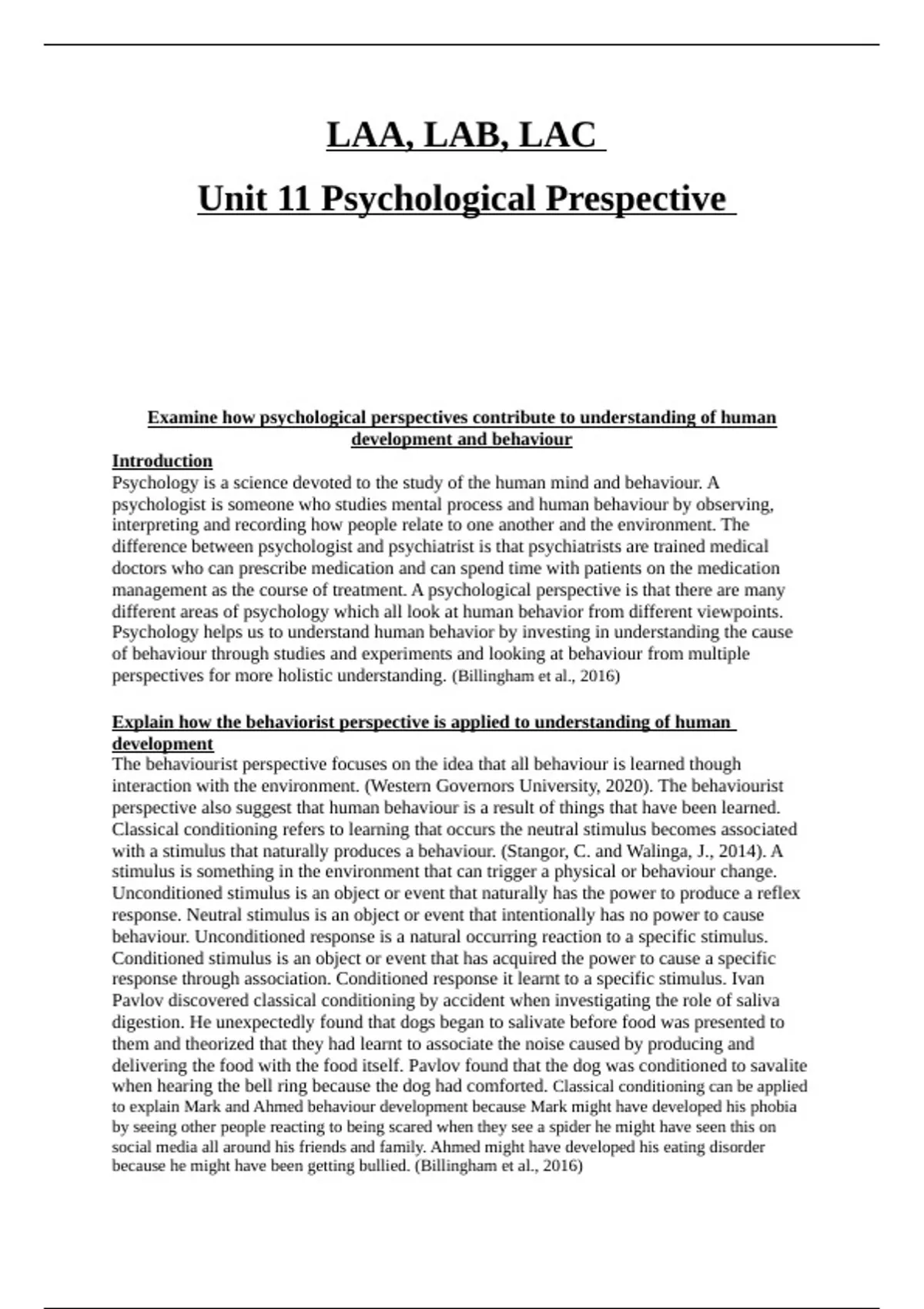 LAA, LAB, LAC

Unit 11 Psychological Prespective

Examine how psychological perspectives contribute to understanding of human development and behaviour

Introduction

Psychology is a science devoted to the study of the human mind and behaviour. A psychologist is someone who studies mental process and human behaviour by observing, interpreting and recording how people relate to one another and the environment. The difference between psychologist and psychiatrist is that psychiatrists are trained medical doctors who can prescribe medication and can spend time with patients on the medication management as the course of treatment. A psychological perspective is that there are many different areas of psychology which all look at human behavior from different viewpoints. Psychology helps us to understand human behavior by investing in understanding the cause of behaviour through studies and experiments and looking at behaviour from multiple perspectives for more holistic understanding. (Billingham et al., 2016)

Explain how the behaviorist perspective is applied to understanding of human development

The behaviourist perspective focuses on the idea that all behaviour is learned though interaction with the environment. (Western Governors University, 2020). The behaviourist perspective also suggest that human behaviour is a result of things that have been learned. Classical conditioning refers to learning that occurs the neutral stimulus becomes associated with a stimulus that naturally produces a behaviour. (Stangor, C. and Walinga, J., 2014). A stimulus is something in the environment that can trigger a physical or behaviour change. Unconditioned stimulus is an object or event that naturally has the power to produce a reflex response. Neutral stimulus is an object or event that intentionally has no power to cause behaviour. Unconditioned response is a natural occurring reaction to a specific stimulus. Conditioned stimulus is an object or event that has acquired the power to cause a specific response through association. Conditioned response it learnt to a specific stimulus. Ivan Pavlov discovered classical conditioning by accident when investigating the role of saliva digestion. He unexpectedly found that dogs began to salivate before food was presented to them and theorized that they had learnt to associate the noise caused by producing and delivering the food with the food itself. Pavlov found that the dog was conditioned to savalite when hearing the bell ring because the dog had comforted. Classical conditioning can be applied to explain Mark and Ahmed behaviour development because Mark might have developed his phobia by seeing other people reacting to being scared when they see a spider he might have seen this on social media all around his friends and family. Ahmed might have developed his eating disorder because he might have been getting bullied. (Billingham et al., 2016)